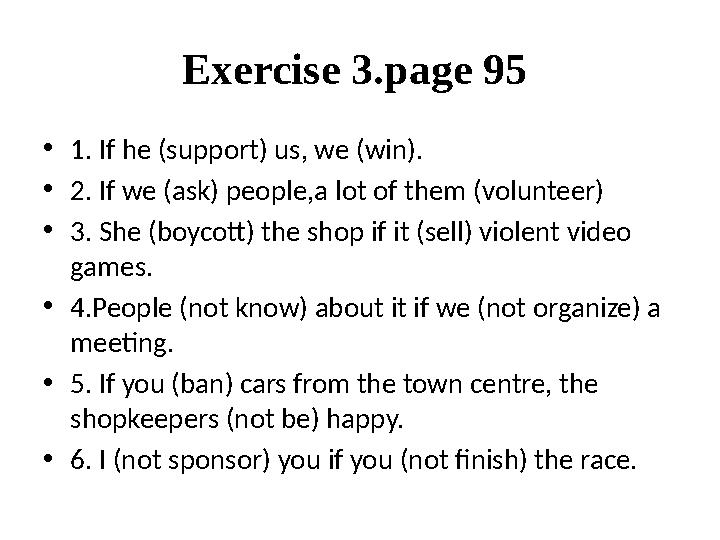 Exercise 3.page 95

• 1. If he (support) us, we (win).
• 2. If we (ask) people,a lot of them (volunteer)
• 3. She (boycott) the shop if it (sell) violent video games.
• 4.People (not know) about it if we (not organize) a meeting.
• 5. If you (ban) cars from the town centre, the shopkeepers (not be) happy.
• 6. I (not sponsor) you if you (not finish) the race.